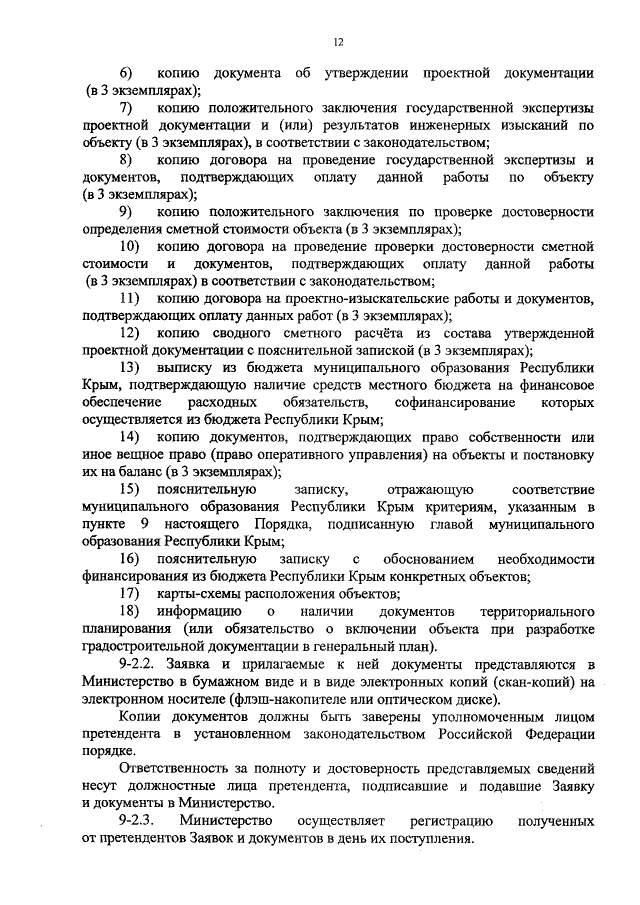 12

6) копию документа об утверждении проектной документации (в 3 экземплярах);

7) копию положительного заключения государственной экспертизы проектной документации и (или) результатов инженерных изысканий по объекту (в 3 экземплярах), в соответствии с законодательством;

8) копию договора на проведение государственной экспертизы и документов, подтверждающих оплату данной работы по объекту (в 3 экземплярах);

9) копию положительного заключения по проверке достоверности определения сметной стоимости объекта (в 3 экземплярах);

10) копию договора на проведение проверки достоверности сметной стоимости и документов, подтверждающих оплату данной работы (в 3 экземплярах) в соответствии с законодательством;

11) копию договора на проектно-изыскательские работы и документов, подтверждающих оплату данных работ (в 3 экземплярах);

12) копию сводного сметного расчёта из состава утвержденной проектной документации с пояснительной запиской (в 3 экземплярах);

13) выписку из бюджета муниципального образования Республики Крым, подтверждающую наличие средств местного бюджета на финансовое обеспечение расходных обязательств, софинансирование которых осуществляется из бюджета Республики Крым;

14) копию документов, подтверждающих право собственности или иное вещное право (право оперативного управления) на объекты и постановку их на баланс (в 3 экземплярах);

15) пояснительную записку, отражающую соответствие муниципального образования Республики Крым критериям, указанным в пункте 9 настоящего Порядка, подписанную главой муниципального образования Республики Крым;

16) пояснительную записку с обоснованием необходимости финансирования из бюджета Республики Крым конкретных объектов;

17) карты-схемы расположения объектов;

18) информацию о наличии документов территориального планирования (или обязательство о включении объекта при разработке градостроительной документации в генеральный план).

9-2.2. Заявка и прилагаемые к ней документы представляются в Министерство в бумажном виде и в виде электронных копий (скан-копий) на электронном носителе (флэш-накопителе или оптическом диске).

Копии документов должны быть заверены уполномоченным лицом претендента в установленном законодательством Российской Федерации порядке.

Ответственность за полноту и достоверность представляемых сведений несут должностные лица претендента, подписавшие и подавшие Заявку и документы в Министерство.

9-2.3. Министерство осуществляет регистрацию полученных от претендентов Заявок и документов в день их поступления.